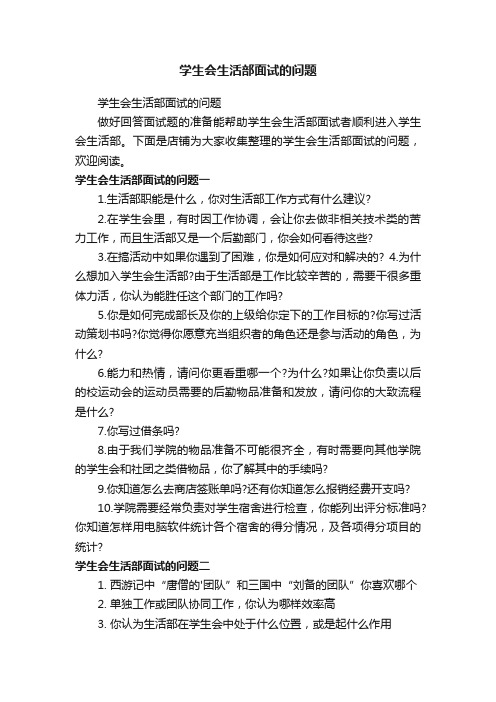 学生会生活部面试的问题

学生会生活部面试的问题

做好回答面试题的准备能帮助学生会生活部面试者顺利进入学生会生活部。下面是店铺为大家收集整理的学生会生活部面试的问题，欢迎阅读。

学生会生活部面试的问题一

1.生活部职能是什么，你对生活部工作方式有什么建议?

2.在学生会里，有时因工作协调，会让你去做非相关技术类的苦力工作，而且生活部又是一个后勤部门，你会如何看待这些?

3.在搞活动中如果你遇到了困难，你是如何应对和解决的? 4.为什么想加入学生会生活部?由于生活部是工作比较辛苦的，需要干很多重体力活，你认为能胜任这个部门的工作吗?

5.你是如何完成部长及你的上级给你定下的工作目标的?你写过活动策划书吗?你觉得你愿意充当组织者的角色还是参与活动的角色，为什么?

6.能力和热情，请问你更看重哪一个?为什么?如果让你负责以后的校运动会的运动员需要的后勤物品准备和发放，请问你的大致流程是什么?

7.你写过借条吗?

8.由于我们学院的物品准备不可能很齐全，有时需要向其他学院的学生会和社团之类借物品，你了解其中的手续吗?

9.你知道怎么去商店签账单吗?还有你知道怎么报销经费开支吗?

10.学院需要经常负责对学生宿舍进行检查，你能列出评分标准吗?你知道怎样用电脑软件统计各个宿舍的得分情况，及各项得分项目的统计?

学生会生活部面试的问题二

1. 西游记中“唐僧的'团队”和三国中“刘备的团队”你喜欢哪个

2. 单独工作或团队协同工作，你认为哪样效率高

3. 你认为生活部在学生会中处于什么位置，或是起什么作用